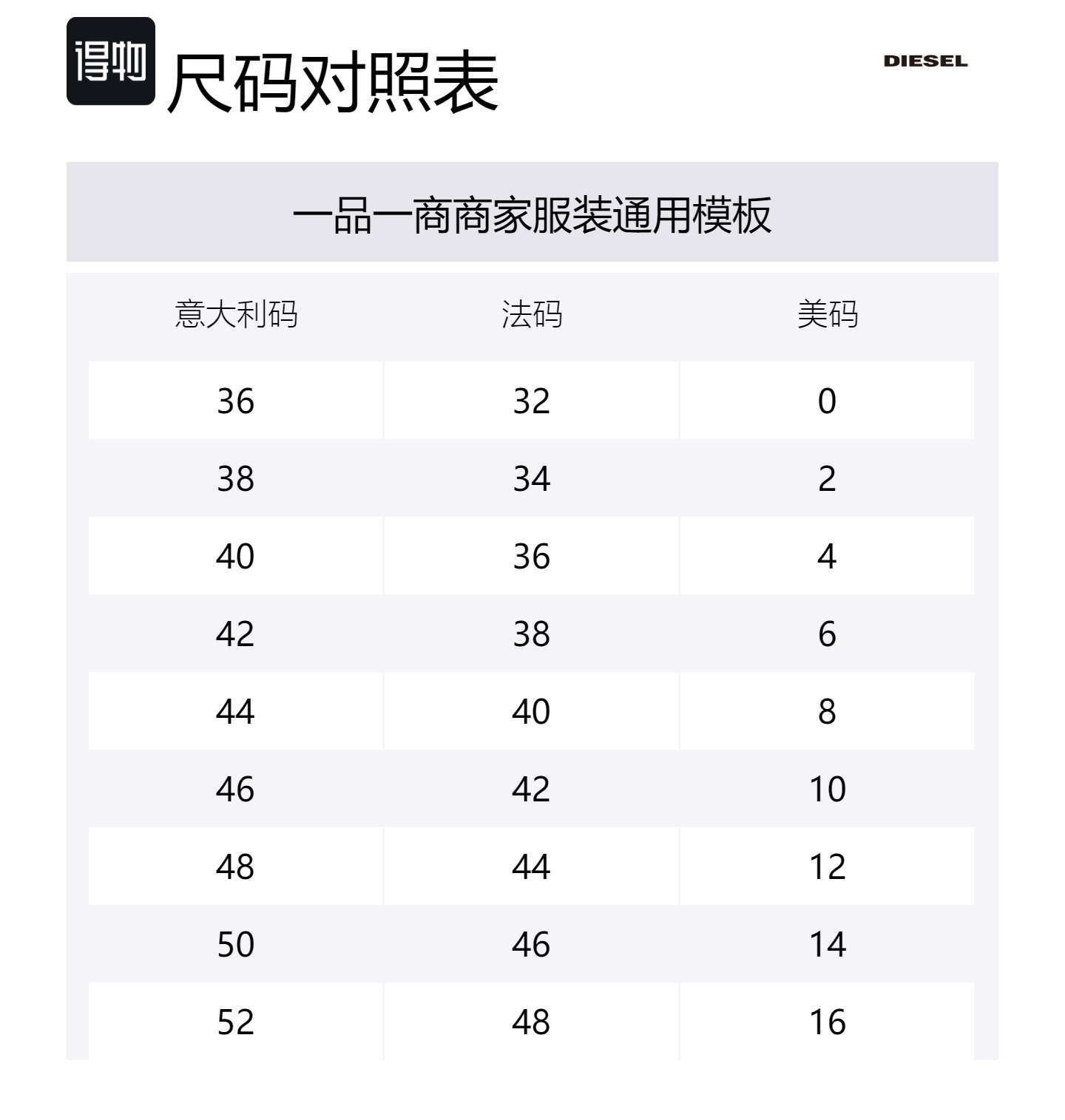 得物 尺码对照表

DIESEL

一品一商商家服装通用模板

| 意大利码 | 法码 | 美码 |
|---|---|---|
| 36 | 32 | 0 |
| 38 | 34 | 2 |
| 40 | 36 | 4 |
| 42 | 38 | 6 |
| 44 | 40 | 8 |
| 46 | 42 | 10 |
| 48 | 44 | 12 |
| 50 | 46 | 14 |
| 52 | 48 | 16 |